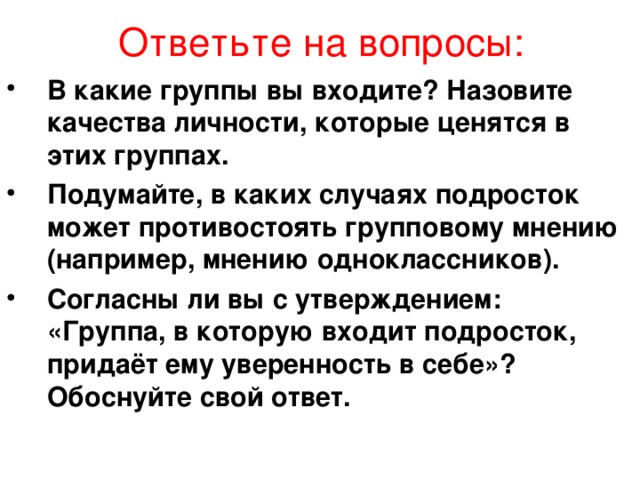 Ответьте на вопросы:

• В какие группы вы входите? Назовите качества личности, которые ценятся в этих группах.

• Подумайте, в каких случаях подросток может противостоять групповому мнению (например, мнению одноклассников).

• Согласны ли вы с утверждением: «Группа, в которую входит подросток, придаёт ему уверенность в себе»? Обоснуйте свой ответ.